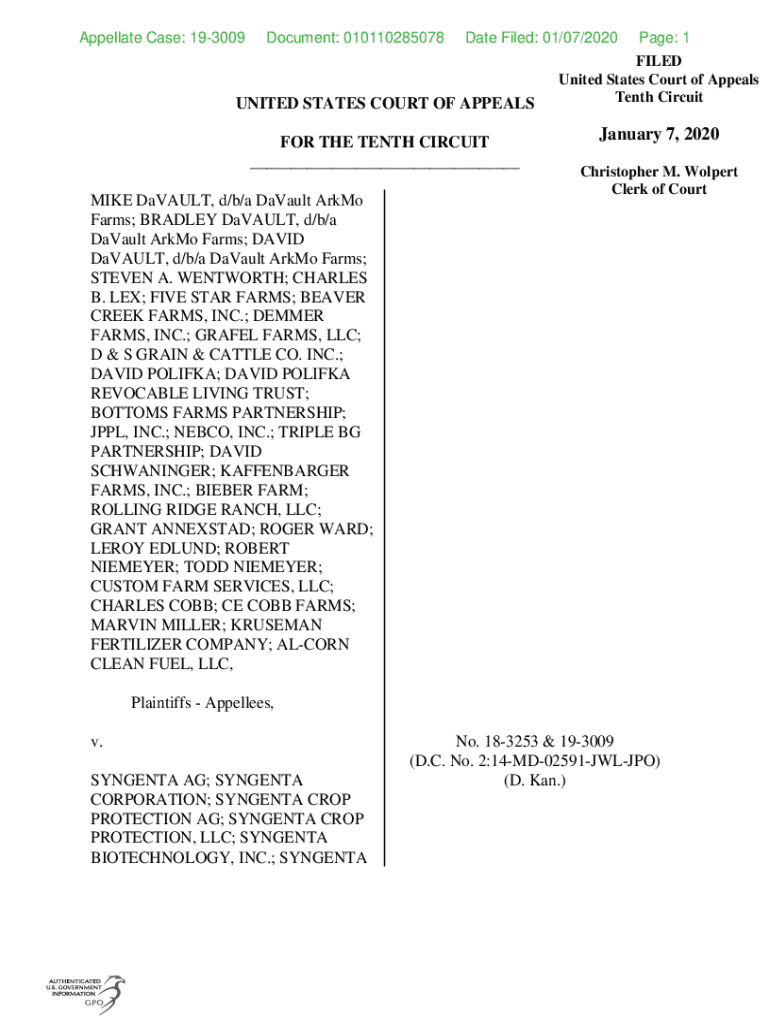 Appellate Case: 19-3009 Document: 010110285078 Date Filed: 01/07/2020 Page: 1

FILED
United States Court of Appeals
Tenth Circuit

January 7, 2020

Christopher M. Wolpert
Clerk of Court

UNITED STATES COURT OF APPEALS

FOR THE TENTH CIRCUIT

MIKE DaVAULT, d/b/a DaVault ArkMo Farms; BRADLEY DaVAULT, d/b/a DaVault ArkMo Farms; DAVID DaVAULT, d/b/a DaVault ArkMo Farms; STEVEN A. WENTWORTH; CHARLES B. LEX; FIVE STAR FARMS; BEAVER CREEK FARMS, INC.; DEMMER FARMS, INC.; GRAFEL FARMS, LLC; D & S GRAIN & CATTLE CO. INC.; DAVID POLIFKA; DAVID POLIFKA REVOCABLE LIVING TRUST; BOTTOMS FARMS PARTNERSHIP; JPPL, INC.; NEBCO, INC.; TRIPLE BG PARTNERSHIP; DAVID SCHWANINGER; KAFFENBARGER FARMS, INC.; BIEBER FARM; ROLLING RIDGE RANCH, LLC; GRANT ANNEXSTAD; ROGER WARD; LEROY EDLUND; ROBERT NIEMEYER; TODD NIEMEYER; CUSTOM FARM SERVICES, LLC; CHARLES COBB; CE COBB FARMS; MARVIN MILLER; KRUSEMAN FERTILIZER COMPANY; AL-CORN CLEAN FUEL, LLC,

Plaintiffs - Appellees,

v.

SYNGENTA AG; SYNGENTA CORPORATION; SYNGENTA CROP PROTECTION AG; SYNGENTA CROP PROTECTION, LLC; SYNGENTA BIOTECHNOLOGY, INC.; SYNGENTA

No. 18-3253 & 19-3009
(D.C. No. 2:14-MD-02591-JWL-JPO)
(D. Kan.)

AUTHENTICATED
U.S. GOVERNMENT
INFORMATION
GPO